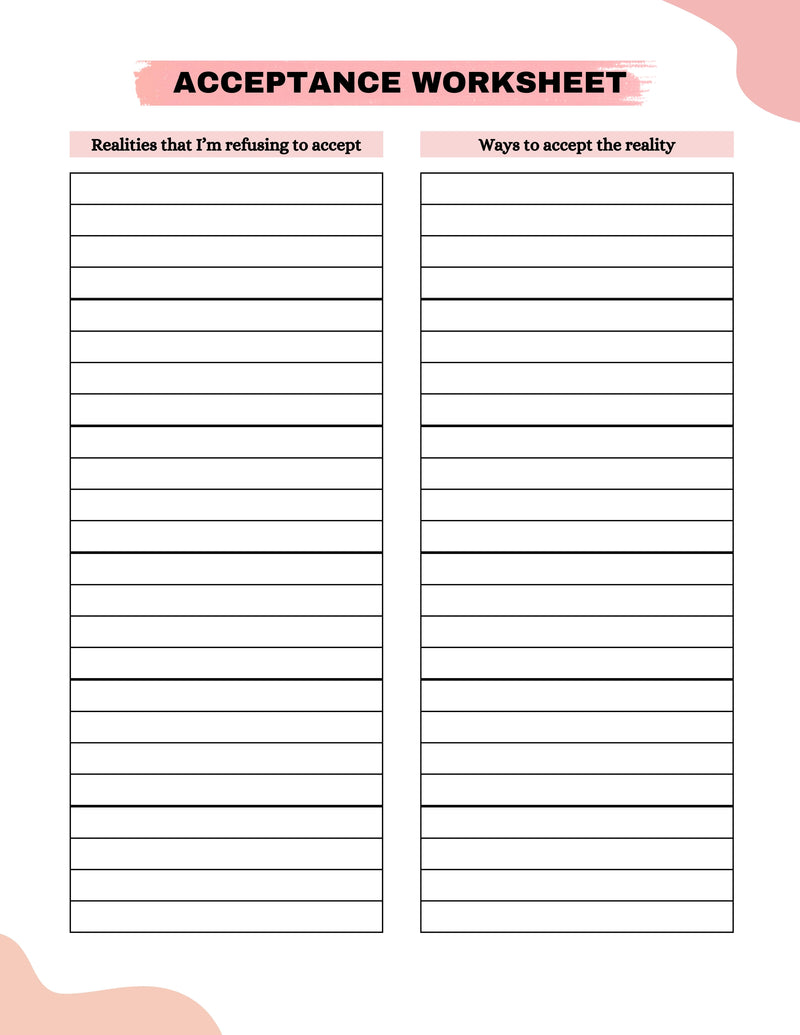 ACCEPTANCE WORKSHEET

Realities that I'm refusing to accept

Ways to accept the reality